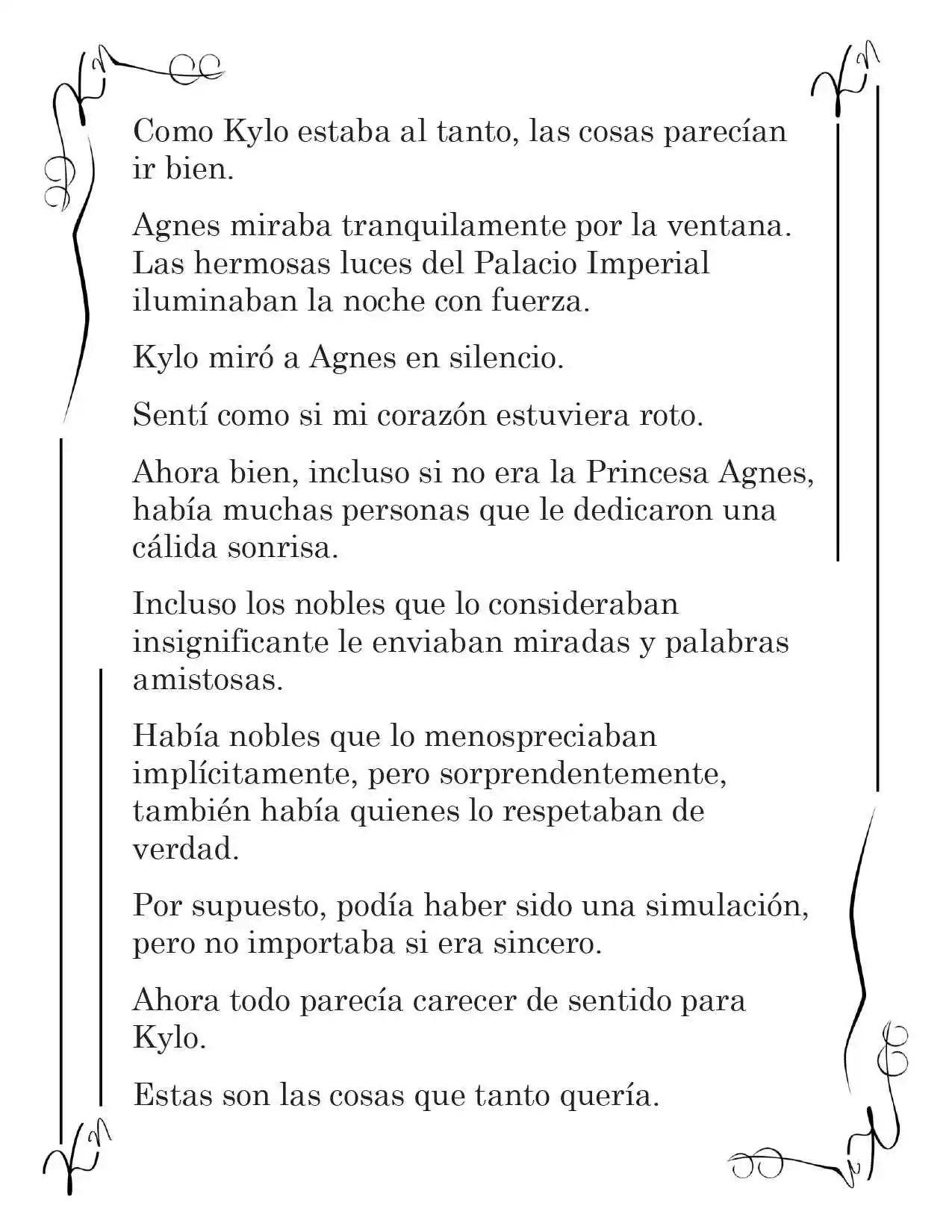 Como Kylo estaba al tanto, las cosas parecían ir bien.

Agnes miraba tranquilamente por la ventana. Las hermosas luces del Palacio Imperial iluminaban la noche con fuerza.

Kylo miró a Agnes en silencio.

Sentí como si mi corazón estuviera roto.

Ahora bien, incluso si no era la Princesa Agnes, había muchas personas que le dedicaron una cálida sonrisa.

Incluso los nobles que lo consideraban insignificante le enviaban miradas y palabras amistosas.

Había nobles que lo menospreciaban implícitamente, pero sorprendentemente, también había quienes lo respetaban de verdad.

Por supuesto, podía haber sido una simulación, pero no importaba si era sincero.

Ahora todo parecía carecer de sentido para Kylo.

Estas son las cosas que tanto quería.